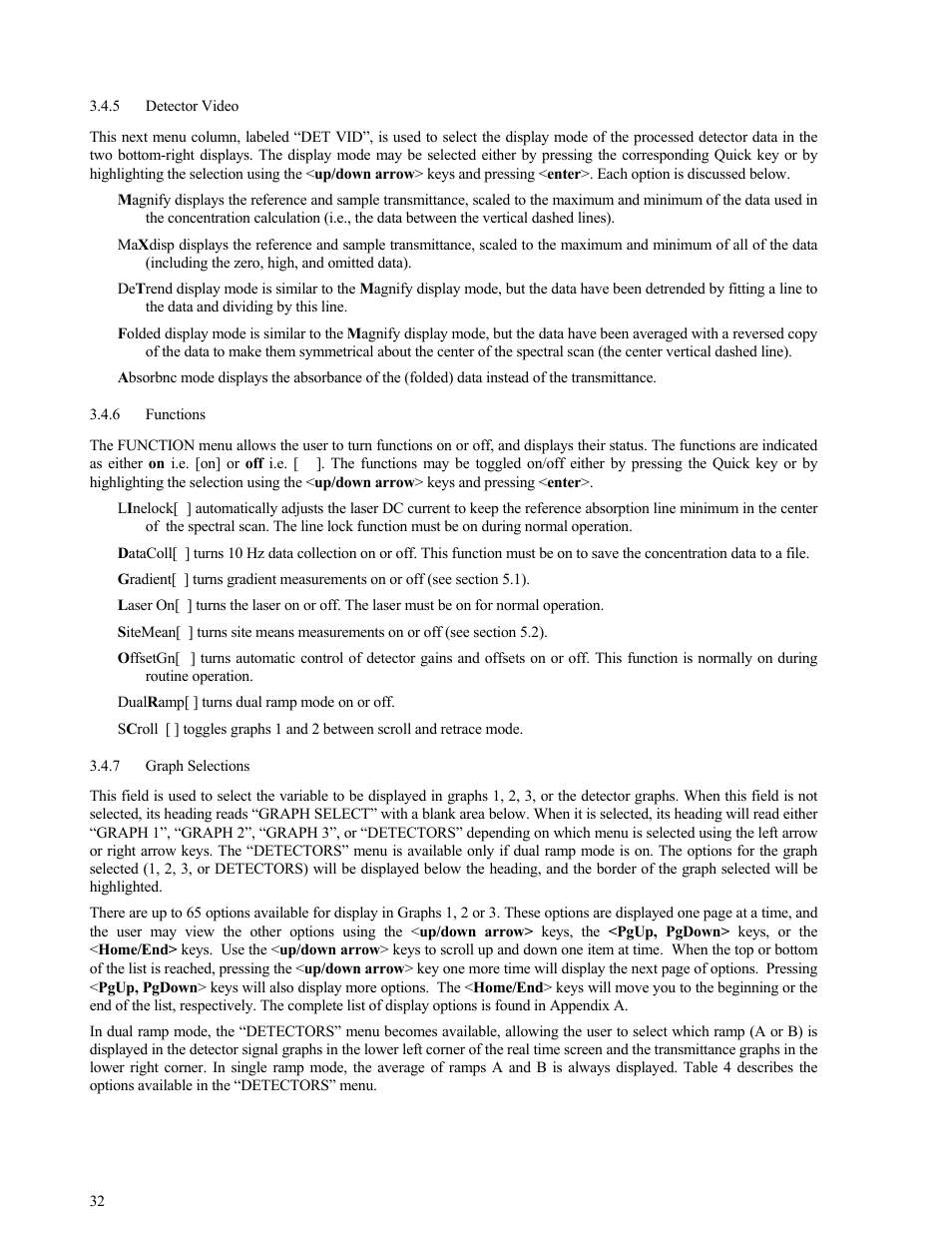 3.4.5 Detector Video

This next menu column, labeled “DET VID”, is used to select the display mode of the processed detector data in the two bottom-right displays. The display mode may be selected either by pressing the corresponding Quick key or by highlighting the selection using the <up/down arrow> keys and pressing <enter>. Each option is discussed below.

Magnify displays the reference and sample transmittance, scaled to the maximum and minimum of the data used in the concentration calculation (i.e., the data between the vertical dashed lines).

MaXdisp displays the reference and sample transmittance, scaled to the maximum and minimum of all of the data (including the zero, high, and omitted data).

DeTrend display mode is similar to the Magnify display mode, but the data have been detrended by fitting a line to the data and dividing by this line.

Folded display mode is similar to the Magnify display mode, but the data have been averaged with a reversed copy of the data to make them symmetrical about the center of the spectral scan (the center vertical dashed line).

Absorbnc mode displays the absorbance of the (folded) data instead of the transmittance.

3.4.6 Functions

The FUNCTION menu allows the user to turn functions on or off, and displays their status. The functions are indicated as either on i.e. [on] or off i.e. [ ]. The functions may be toggled on/off either by pressing the Quick key or by highlighting the selection using the <up/down arrow> keys and pressing <enter>.

LInelock[ ] automatically adjusts the laser DC current to keep the reference absorption line minimum in the center of the spectral scan. The line lock function must be on during normal operation.

DataColl[ ] turns 10 Hz data collection on or off. This function must be on to save the concentration data to a file.

Gradient[ ] turns gradient measurements on or off (see section 5.1).

Laser On[ ] turns the laser on or off. The laser must be on for normal operation.

SiteMean[ ] turns site means measurements on or off (see section 5.2).

OffsetGn[ ] turns automatic control of detector gains and offsets on or off. This function is normally on during routine operation.

DualRamp[ ] turns dual ramp mode on or off.

SCroll [ ] toggles graphs 1 and 2 between scroll and retrace mode.

3.4.7 Graph Selections

This field is used to select the variable to be displayed in graphs 1, 2, 3, or the detector graphs. When this field is not selected, its heading reads “GRAPH SELECT” with a blank area below. When it is selected, its heading will read either “GRAPH 1”, “GRAPH 2”, “GRAPH 3”, or “DETECTORS” depending on which menu is selected using the left arrow or right arrow keys. The “DETECTORS” menu is available only if dual ramp mode is on. The options for the graph selected (1, 2, 3, or DETECTORS) will be displayed below the heading, and the border of the graph selected will be highlighted.

There are up to 65 options available for display in Graphs 1, 2 or 3. These options are displayed one page at a time, and the user may view the other options using the <up/down arrow> keys, the <PgUp, PgDown> keys, or the <Home/End> keys. Use the <up/down arrow> keys to scroll up and down one item at time. When the top or bottom of the list is reached, pressing the <up/down arrow> key one more time will display the next page of options. Pressing <PgUp, PgDown> keys will also display more options. The <Home/End> keys will move you to the beginning or the end of the list, respectively. The complete list of display options is found in Appendix A.

In dual ramp mode, the “DETECTORS” menu becomes available, allowing the user to select which ramp (A or B) is displayed in the detector signal graphs in the lower left corner of the real time screen and the transmittance graphs in the lower right corner. In single ramp mode, the average of ramps A and B is always displayed. Table 4 describes the options available in the “DETECTORS” menu.

32